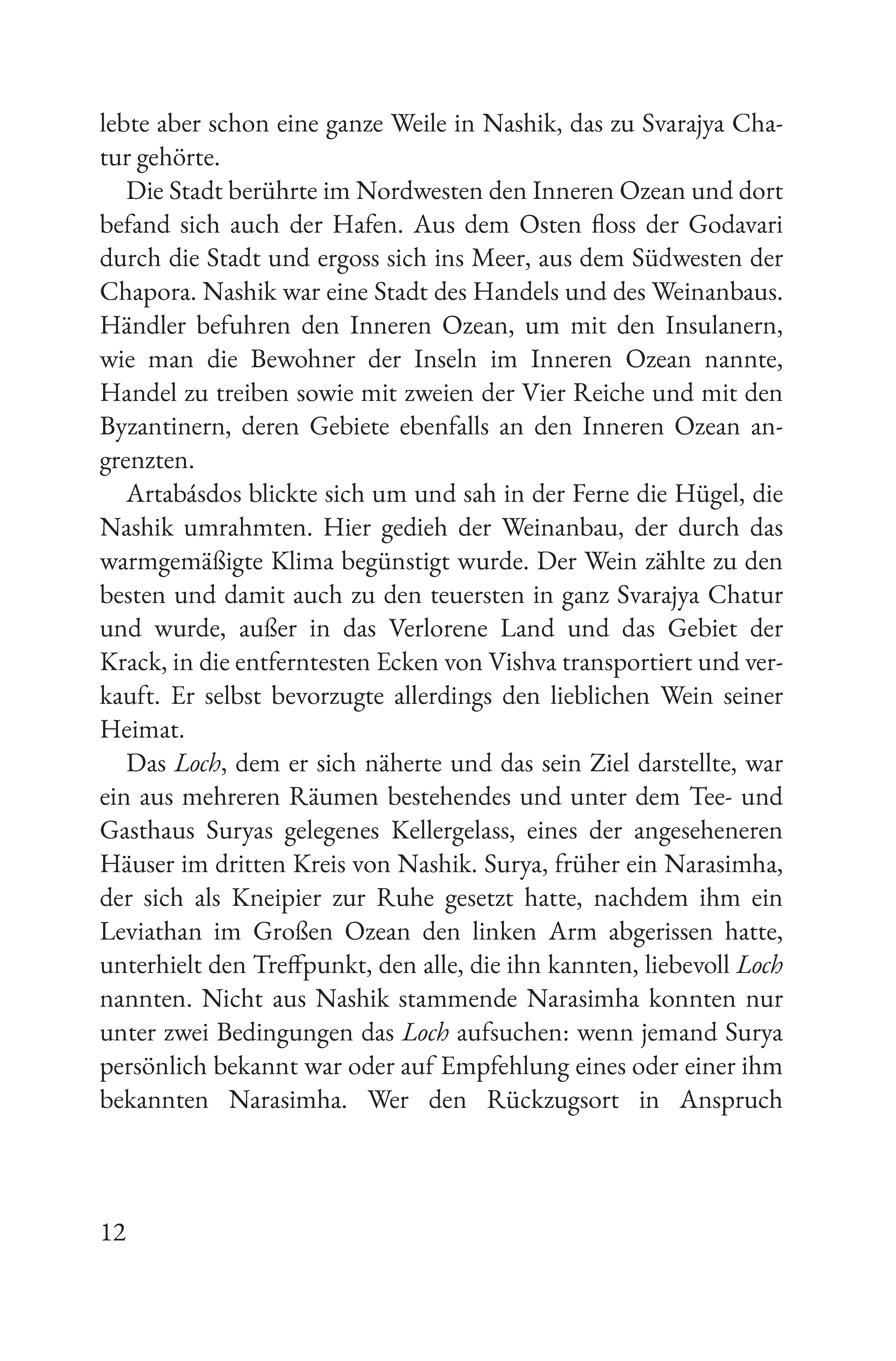 lebte aber schon eine ganze Weile in Nashik, das zu Svarajya Chatur gehörte.

Die Stadt berührte im Nordwesten den Inneren Ozean und dort befand sich auch der Hafen. Aus dem Osten floss der Godavari durch die Stadt und ergoss sich ins Meer, aus dem Südwesten der Chapora. Nashik war eine Stadt des Handels und des Weinanbaus. Händler befuhren den Inneren Ozean, um mit den Insulanern, wie man die Bewohner der Inseln im Inneren Ozean nannte, Handel zu treiben sowie mit zweien der Vier Reiche und mit den Byzantinern, deren Gebiete ebenfalls an den Inneren Ozean angrenzten.

Artabásdos blickte sich um und sah in der Ferne die Hügel, die Nashik umrahmten. Hier gedieh der Weinanbau, der durch das warmgemäßigte Klima begünstigt wurde. Der Wein zählte zu den besten und damit auch zu den teuersten in ganz Svarajya Chatur und wurde, außer in das Verlorene Land und das Gebiet der Krack, in die entferntesten Ecken von Vishva transportiert und verkauft. Er selbst bevorzugte allerdings den lieblichen Wein seiner Heimat.

Das Loch, dem er sich näherte und das sein Ziel darstellte, war ein aus mehreren Räumen bestehendes und unter dem Tee- und Gasthaus Suryas gelegenes Kellergelass, eines der angeseheneren Häuser im dritten Kreis von Nashik. Surya, früher ein Narasimha, der sich als Kneipier zur Ruhe gesetzt hatte, nachdem ihm ein Leviathan im Großen Ozean den linken Arm abgerissen hatte, unterhielt den Treffpunkt, den alle, die ihn kannten, liebevoll Loch nannten. Nicht aus Nashik stammende Narasimha konnten nur unter zwei Bedingungen das Loch aufsuchen: wenn jemand Surya persönlich bekannt war oder auf Empfehlung eines oder einer ihm bekannten Narasimha. Wer den Rückzugsort in Anspruch

12